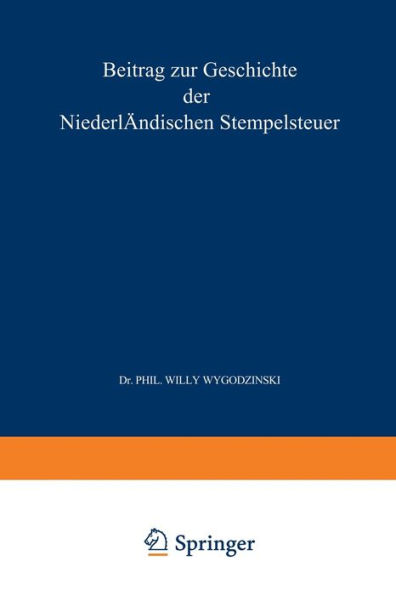 Beitrag zur Geschichte
der
NiederlÄndischen Stempelsteuer

Dr. PHIL. WILLY WYGODZINSKI

Springer